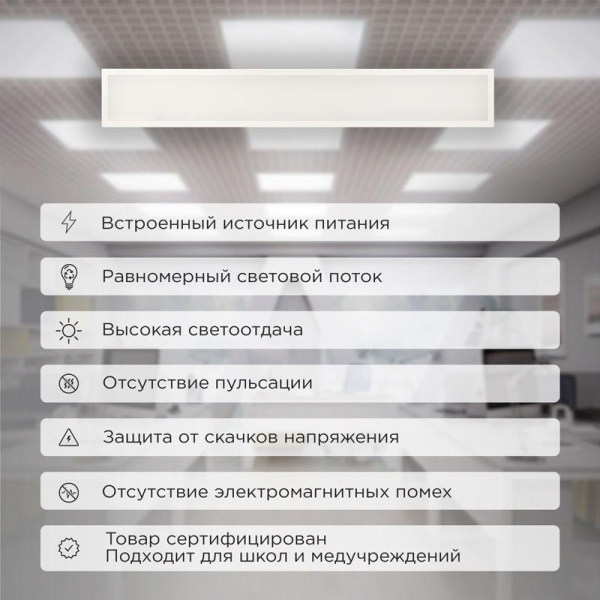 Встроенный источник питания

Равномерный световой поток

Высокая светоотдача

Отсутствие пульсации

Защита от скачков напряжения

Отсутствие электромагнитных помех

Товар сертифицирован
Подходит для школ и медучреждений